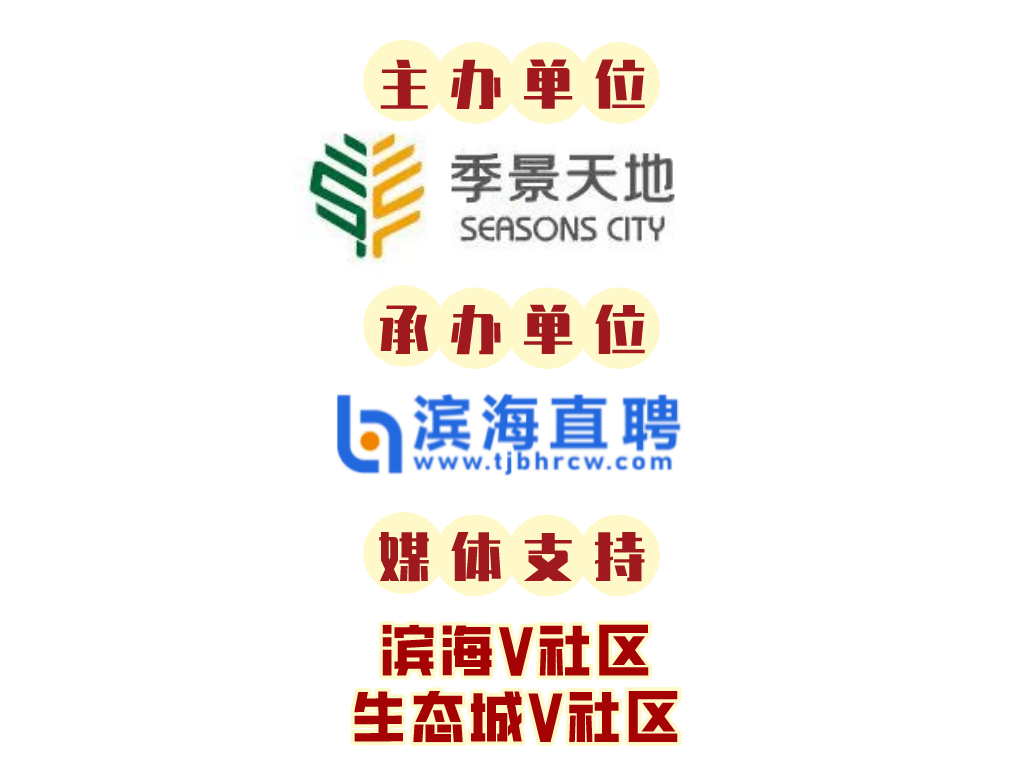 主办单位

季景天地
SEASONS CITY

承办单位

滨海直聘
www.tjbhrcw.com

媒体支持

滨海V社区
生态城V社区